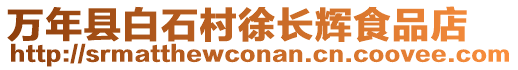 万年县白石村徐长辉食品店
http://srmatthewconan.cn.coovee.com